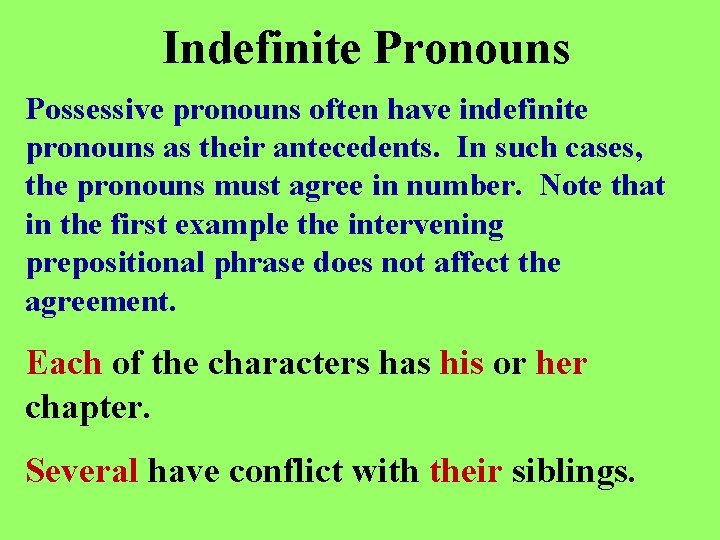 Indefinite Pronouns

Possessive pronouns often have indefinite pronouns as their antecedents. In such cases, the pronouns must agree in number. Note that in the first example the intervening prepositional phrase does not affect the agreement.

Each of the characters has his or her chapter.

Several have conflict with their siblings.